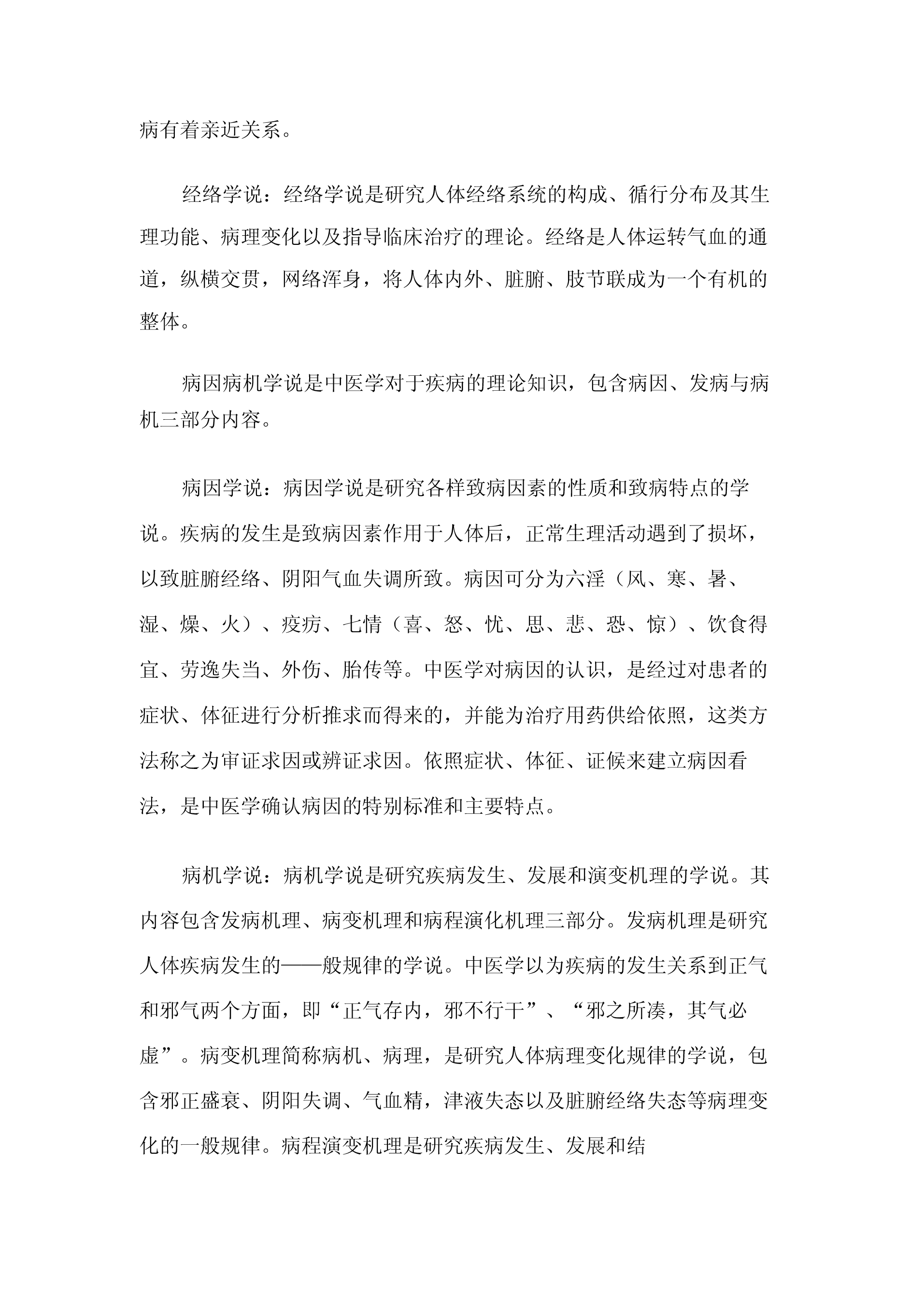 病有着亲近关系。

经络学说：经络学说是研究人体经络系统的构成、循行分布及其生理功能、病理变化以及指导临床治疗的理论。经络是人体运转气血的通道，纵横交贯，网络浑身，将人体内外、脏腑、肢节联成为一个有机的整体。

病因病机学说是中医学对于疾病的理论知识，包含病因、发病与病机三部分内容。

病因学说：病因学说是研究各样致病因素的性质和致病特点的学说。疾病的发生是致病因素作用于人体后，正常生理活动遇到了损坏，以致脏腑经络、阴阳气血失调所致。病因可分为六淫（风、寒、暑、湿、燥、火）、疫疠、七情（喜、怒、忧、思、悲、恐、惊）、饮食得宜、劳逸失当、外伤、胎传等。中医学对病因的认识，是经过对患者的症状、体征进行分析推求而得来的，并能为治疗用药供给依照，这类方法称之为审证求因或辨证求因。依照症状、体征、证候来建立病因看法，是中医学确认病因的特别标准和主要特点。

病机学说：病机学说是研究疾病发生、发展和演变机理的学说。其内容包含发病机理、病变机理和病程演化机理三部分。发病机理是研究人体疾病发生的——般规律的学说。中医学以为疾病的发生关系到正气和邪气两个方面，即“正气存内，邪不行干”、“邪之所凑，其气必虚”。病变机理简称病机、病理，是研究人体病理变化规律的学说，包含邪正盛衰、阴阳失调、气血精，津液失态以及脏腑经络失态等病理变化的一般规律。病程演变机理是研究疾病发生、发展和结